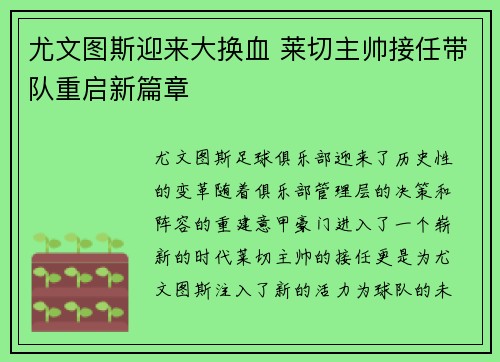 尤文图斯迎来大换血 莱切主帅接任带队重启新篇章

尤文图斯足球俱乐部迎来了历史性的变革随着俱乐部管理层的决策和阵容的重建意甲豪门进入了一个崭新的时代莱切主帅的接任更是为尤文图斯注入了新的活力为球队的未